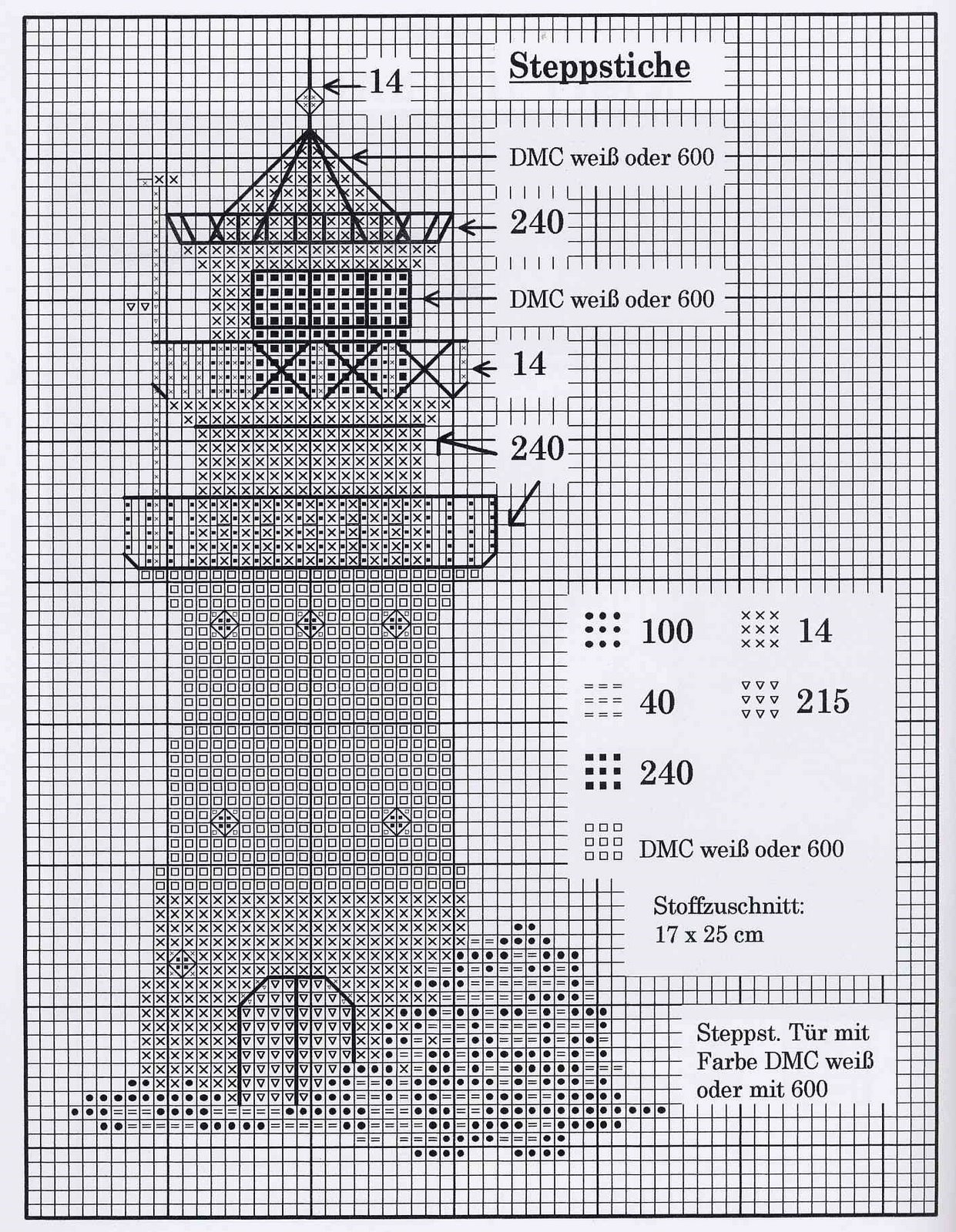 Steppstiche

14

DMC weiß oder 600

240

DMC weiß oder 600

14

240

100

14

40

215

240

DMC weiß oder 600

Stoffzuschnitt:
17 x 25 cm

Steppst. Tür mit Farbe DMC weiß oder mit 600